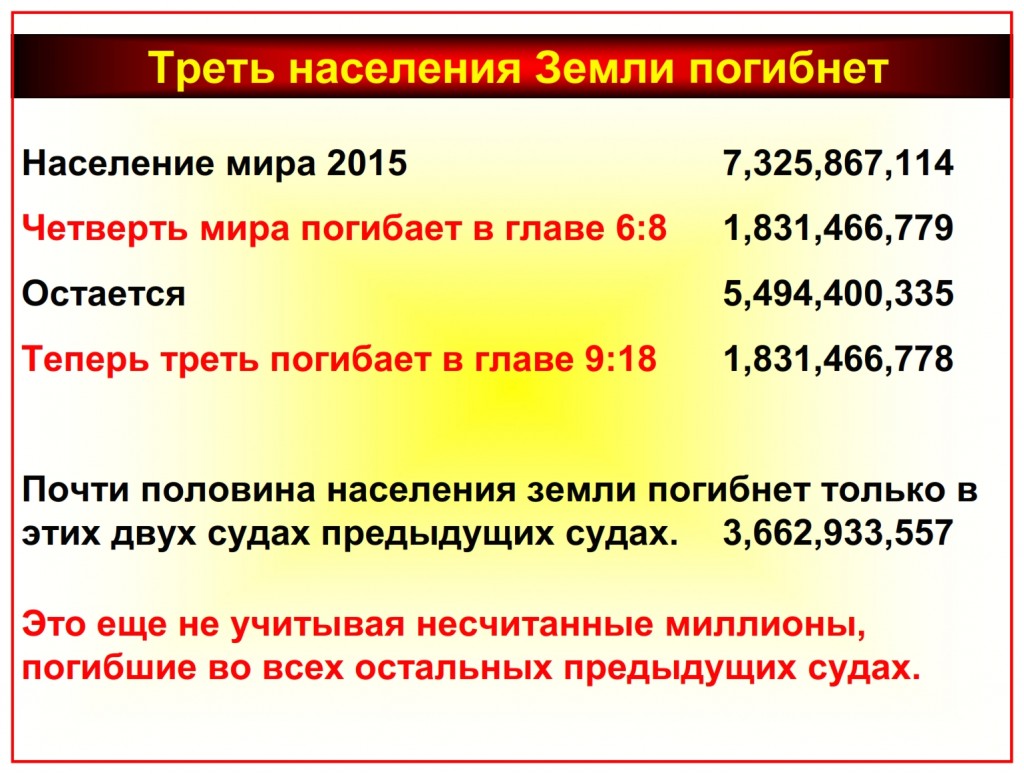 Треть населения Земли погибнет

Население мира 2015 7,325,867,114

Четверть мира погибает в главе 6:8 1,831,466,779

Остается 5,494,400,335

Теперь треть погибает в главе 9:18 1,831,466,778

Почти половина населения земли погибнет только в этих двух судах предыдущих судах. 3,662,933,557

Это еще не учитывая несчитанные миллионы, погибшие во всех остальных предыдущих судах.